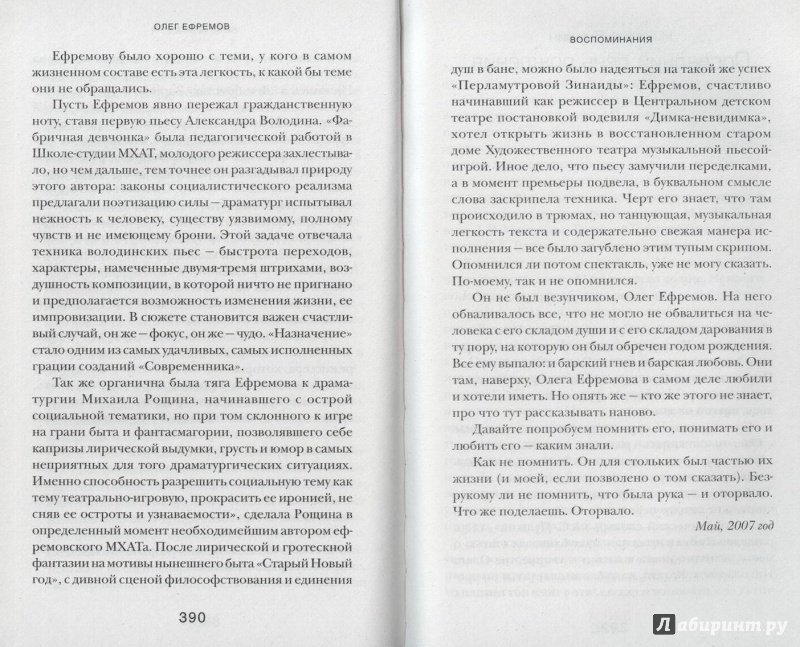 ОЛЕГ ЕФРЕМОВ

Ефремову было хорошо с теми, у кого в самом жизненном составе есть эта легкость, к какой бы теме они не обращались.

Пусть Ефремов явно пережал гражданственную ноту, ставя первую пьесу Александра Володина. «Фабричная девчонка» была педагогической работой в Школе-студии МХАТ, молодого режиссера захлестывало, но чем дальше, тем точнее он разгадывал природу этого автора: законы социалистического реализма предлагали поэтизацию силы — драматург испытывал нежность к человеку, существу уязвимому, полному чувств и не имеющему брони. Этой задаче отвечала техника володинских пьес — быстрота переходов, характеры, намеченные двумя-тремя штрихами, воздушность композиции, в которой ничто не пригнано и предполагается возможность изменения жизни, ее импровизации. В сюжете становится важен счастливый случай, он же — фокус, он же — чудо. «Назначение» стало одним из самых удачливых, самых исполненных грации созданий «Современника».

Так же органична была тяга Ефремова к драматургии Михаила Рощина, начинавшего с острой социальной тематики, но при том склонного к игре на грани быта и фантасмагории, позволявшего себе капризы лирической выдумки, грусть и юмор в самых неприятных для того драматургических ситуациях. Именно способность разрешить социальную тему как тему театрально-игровую, прокрасить ее иронией, не сняв ее остроты и узнаваемости», сделала Рощина в определенный момент необходимейшим автором ефремовского МХАТа. После лирической и гротескной фантазии на мотивы нынешнего быта «Старый Новый год», с дивной сценой философствования и единения

390

ВОСПОМИНАНИЯ

душ в бане, можно было надеяться на такой же успех «Перламутровой Зинаиды»: Ефремов, счастливо начинавший как режиссер в Центральном детском театре постановкой водевиля «Димка-невидимка», хотел открыть жизнь в восстановленном старом доме Художественного театра музыкальной пьесой-игрой. Иное дело, что пьесу замучили переделками, а в момент премьеры подвела, в буквальном смысле слова заскрипела техника. Черт его знает, что там происходило в трюмах, но танцующая, музыкальная легкость текста и содержательно свежая манера исполнения — все было загублено этим тупым скрипом. Опомнился ли потом спектакль, уже не могу сказать. По-моему, так и не опомнился.

Он не был везунчиком, Олег Ефремов. На него обваливалось все, что не могло не обвалиться на человека с его складом души и с его складом дарования в ту пору, на которую он был обречен годом рождения. Все ему выпало: и барский гнев и барская любовь. Они там, наверху, Олега Ефремова в самом деле любили и хотели иметь. Но опять же — кто же этого не знает, про что тут рассказывать наново.

Давайте попробуем помнить его, понимать его и любить его — каким знали.

Как не помнить. Он для стольких был частью их жизни (и моей, если позволено о том сказать). Безрукому ли не помнить, что была рука — и оторвало. Что же поделаешь. Оторвало.

Май, 2007 год

Лабиринт.ру